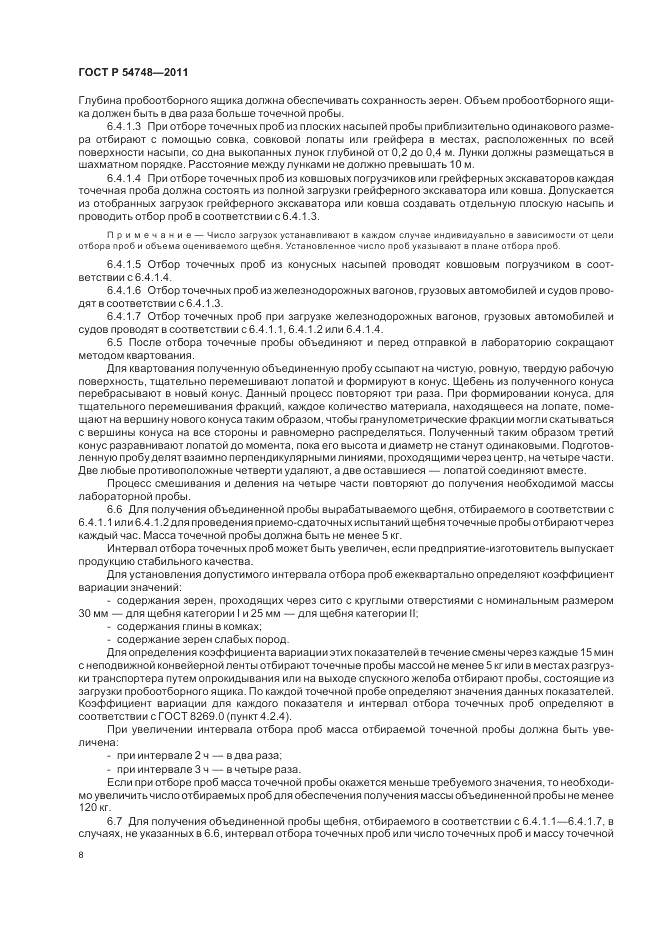 ГОСТ Р 54748—2011

Глубина пробоотборного ящика должна обеспечивать сохранность зерен. Объем пробоотборного ящика должен быть в два раза больше точечной пробы.

6.4.1.3 При отборе точечных проб из плоских насыпей пробы приблизительно одинакового размера отбирают с помощью совка, совковой лопаты или грейфера в местах, расположенных по всей поверхности насыпи, со дна выкопанных лунок глубиной от 0,2 до 0,4 м. Лунки должны размещаться в шахматном порядке. Расстояние между лунками не должно превышать 10 м.

6.4.1.4 При отборе точечных проб из ковшовых погрузчиков или грейферных экскаваторов каждая точечная проба должна состоять из полной загрузки грейферного экскаватора или ковша. Допускается из отобранных загрузок грейферного экскаватора или ковша создавать отдельную плоскую насыпь и проводить отбор проб в соответствии с 6.4.1.3.

Примечание — Число загрузок устанавливают в каждом случае индивидуально в зависимости от цели отбора проб и объема оцениваемого щебня. Установленное число проб указывают в плане отбора проб.

6.4.1.5 Отбор точечных проб из конусных насыпей проводят ковшовым погрузчиком в соответствии с 6.4.1.4.

6.4.1.6 Отбор точечных проб из железнодорожных вагонов, грузовых автомобилей и судов проводят в соответствии с 6.4.1.3.

6.4.1.7 Отбор точечных проб при загрузке железнодорожных вагонов, грузовых автомобилей и судов проводят в соответствии с 6.4.1.1, 6.4.1.2 или 6.4.1.4.

6.5 После отбора точечные пробы объединяют и перед отправкой в лабораторию сокращают методом квартования.

Для квартования полученную объединенную пробу ссыпают на чистую, ровную, твердую рабочую поверхность, тщательно перемешивают лопатой и формируют в конус. Щебень из полученного конуса перебрасывают в новый конус. Данный процесс повторяют три раза. При формировании конуса, для тщательного перемешивания фракций, каждое количество материала, находящееся на лопате, помещают на вершину нового конуса таким образом, чтобы гранулометрические фракции могли скатываться с вершины конуса на все стороны и равномерно распределяться. Полученный таким образом третий конус разравнивают лопатой до момента, пока его высота и диаметр не станут одинаковыми. Подготовленную пробу делят взаимно перпендикулярными линиями, проходящими через центр, на четыре части. Две любые противоположные четверти удаляют, а две оставшиеся — лопатой соединяют вместе.

Процесс смешивания и деления на четыре части повторяют до получения необходимой массы лабораторной пробы.

6.6 Для получения объединенной пробы вырабатываемого щебня, отбираемого в соответствии с 6.4.1.1 или 6.4.1.2 для проведения приемо-сдаточных испытаний щебня точечные пробы отбирают через каждый час. Масса точечной пробы должна быть не менее 5 кг.

Интервал отбора точечных проб может быть увеличен, если предприятие-изготовитель выпускает продукцию стабильного качества.

Для установления допустимого интервала отбора проб ежеквартально определяют коэффициент вариации значений:

- содержания зерен, проходящих через сито с круглыми отверстиями с номинальным размером 30 мм — для щебня категории I и 25 мм — для щебня категории II;
- содержания глины в комках;
- содержание зерен слабых пород.

Для определения коэффициента вариации этих показателей в течение смены через каждые 15 мин с неподвижной конвейерной ленты отбирают точечные пробы массой не менее 5 кг или в местах разгрузки транспортера путем опрокидывания или на выходе спускного желоба отбирают пробы, состоящие из загрузки пробоотборного ящика. По каждой точечной пробе определяют значения данных показателей. Коэффициент вариации для каждого показателя и интервал отбора точечных проб определяют в соответствии с ГОСТ 8269.0 (пункт 4.2.4).

При увеличении интервала отбора проб масса отбираемой точечной пробы должна быть увеличена:

- при интервале 2 ч — в два раза;
- при интервале 3 ч — в четыре раза.

Если при отборе проб масса точечной пробы окажется меньше требуемого значения, то необходимо увеличить число отбираемых проб для обеспечения получения массы объединенной пробы не менее 120 кг.

6.7 Для получения объединенной пробы щебня, отбираемого в соответствии с 6.4.1.1—6.4.1.7, в случаях, не указанных в 6.6, интервал отбора точечных проб или число точечных проб и массу точечной

8